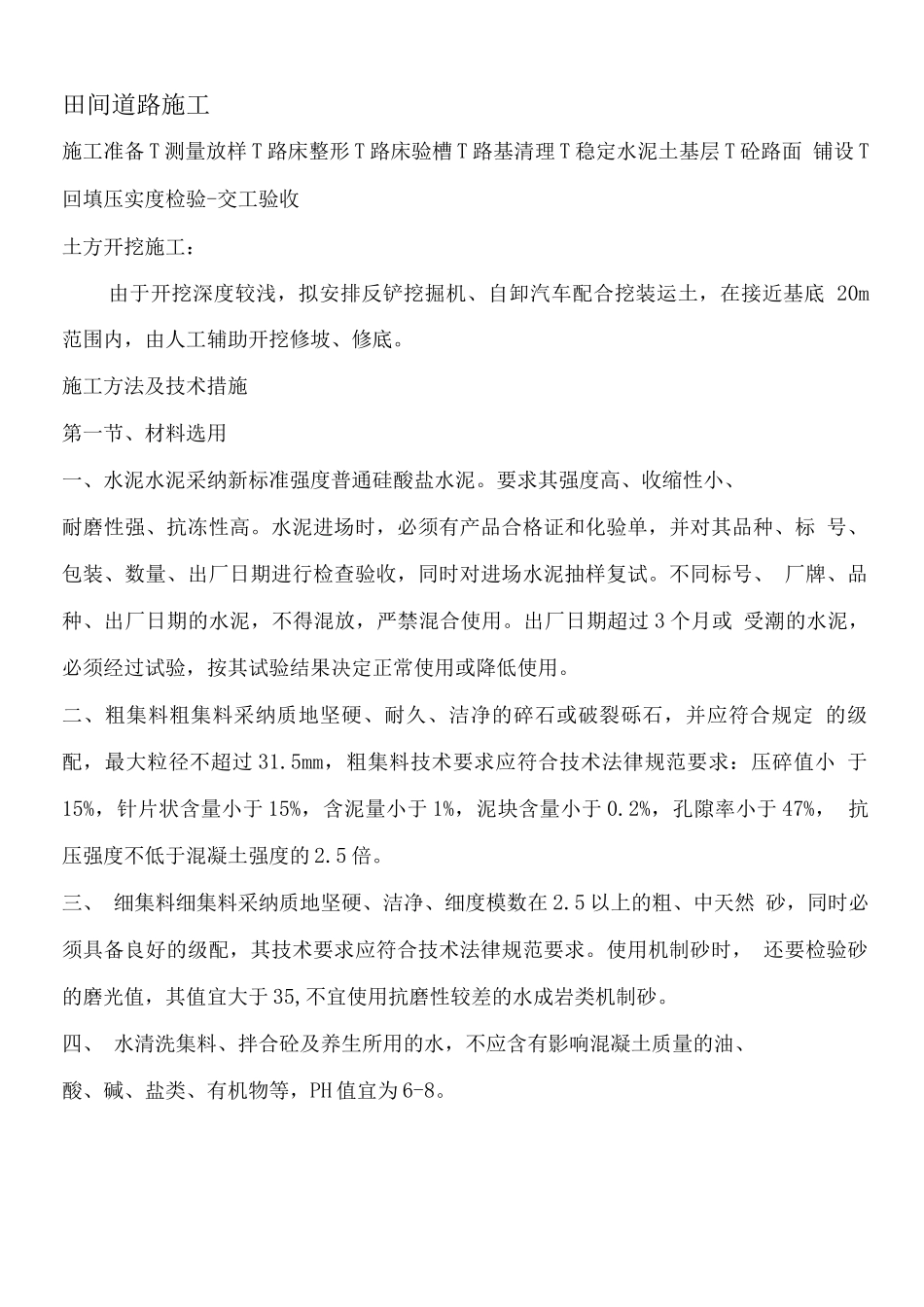 田间道路施工

施工准备T测量放样T路床整形T路床验槽T路基清理T稳定水泥土基层T砼路面 铺设T回填压实度检验-交工验收

土方开挖施工：

由于开挖深度较浅，拟安排反铲挖掘机、自卸汽车配合挖装运土，在接近基底 20m范围内，由人工辅助开挖修坡、修底。

施工方法及技术措施

第一节、材料选用

一、水泥水泥采纳新标准强度普通硅酸盐水泥。要求其强度高、收缩性小、

耐磨性强、抗冻性高。水泥进场时，必须有产品合格证和化验单，并对其品种、标 号、包装、数量、出厂日期进行检查验收，同时对进场水泥抽样复试。不同标号、 厂牌、品种、出厂日期的水泥，不得混放，严禁混合使用。出厂日期超过3个月或 受潮的水泥，必须经过试验，按其试验结果决定正常使用或降低使用。

二、粗集料粗集料采纳质地坚硬、耐久、洁净的碎石或破裂砾石，并应符合规定 的级配，最大粒径不超过31.5mm，粗集料技术要求应符合技术法律规范要求：压碎值小 于15%，针片状含量小于15%，含泥量小于1%，泥块含量小于0.2%，孔隙率小于47%， 抗压强度不低于混凝土强度的2.5倍。

三、 细集料细集料采纳质地坚硬、洁净、细度模数在2.5以上的粗、中天然 砂，同时必须具备良好的级配，其技术要求应符合技术法律规范要求。使用机制砂时， 还要检验砂的磨光值，其值宜大于35,不宜使用抗磨性较差的水成岩类机制砂。

四、 水清洗集料、拌合砼及养生所用的水，不应含有影响混凝土质量的油、

酸、碱、盐类、有机物等，PH值宜为6-8。